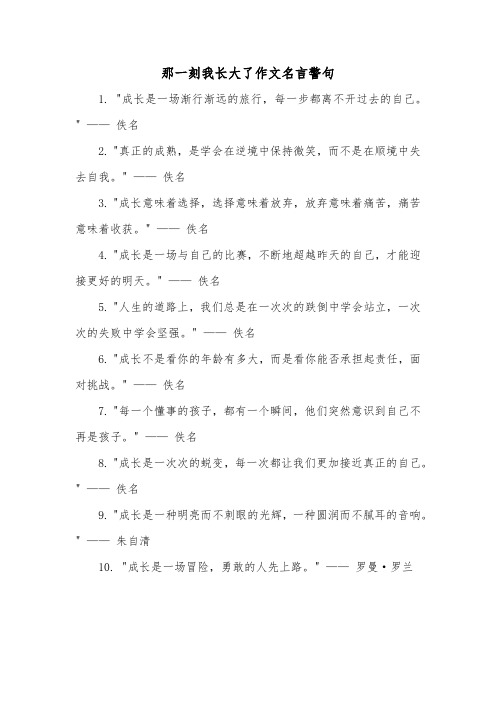 那一刻我长大了作文名言警句

1. "成长是一场渐行渐远的旅行，每一步都离不开过去的自己。" —— 佚名

2. "真正的成熟，是学会在逆境中保持微笑，而不是在顺境中失去自我。" —— 佚名

3. "成长意味着选择，选择意味着放弃，放弃意味着痛苦，痛苦意味着收获。" —— 佚名

4. "成长是一场与自己的比赛，不断地超越昨天的自己，才能迎接更好的明天。" —— 佚名

5. "人生的道路上，我们总是在一次次的跌倒中学会站立，一次次的失败中学会坚强。" —— 佚名

6. "成长不是看你的年龄有多大，而是看你能否承担起责任，面对挑战。" —— 佚名

7. "每一个懂事的孩子，都有一个瞬间，他们突然意识到自己不再是孩子。" —— 佚名

8. "成长是一次次的蜕变，每一次都让我们更加接近真正的自己。" —— 佚名

9. "成长是一种明亮而不刺眼的光辉，一种圆润而不腻耳的音响。" —— 朱自清

10. "成长是一场冒险，勇敢的人先上路。" —— 罗曼·罗兰